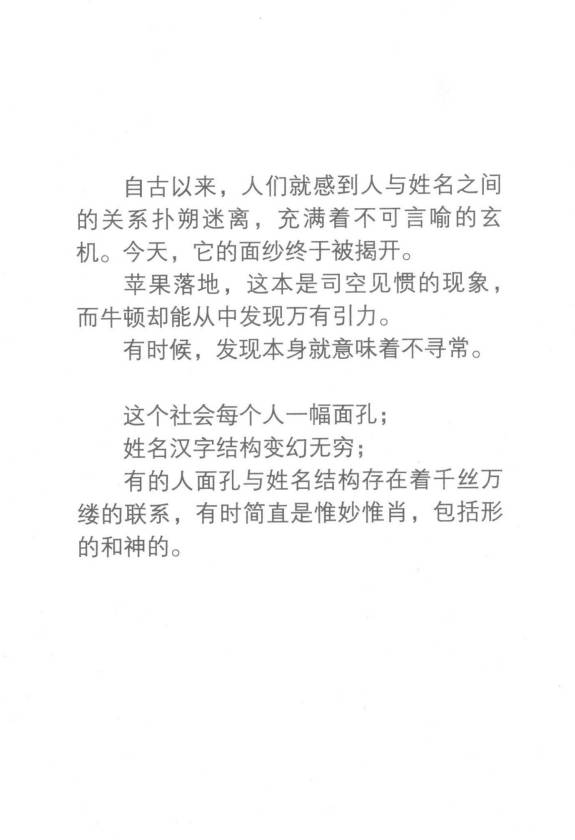 自古以来，人们就感到人与姓名之间的关系扑朔迷离，充满着不可言喻的玄机。今天，它的面纱终于被揭开。

苹果落地，这本是司空见惯的现象，而牛顿却能从中发现万有引力。

有时候，发现本身就意味着不寻常。

这个社会每个人一幅面孔；

姓名汉字结构变幻无穷；

有的人面孔与姓名结构存在着千丝万缕的联系，有时简直是惟妙惟肖，包括形的和神的。